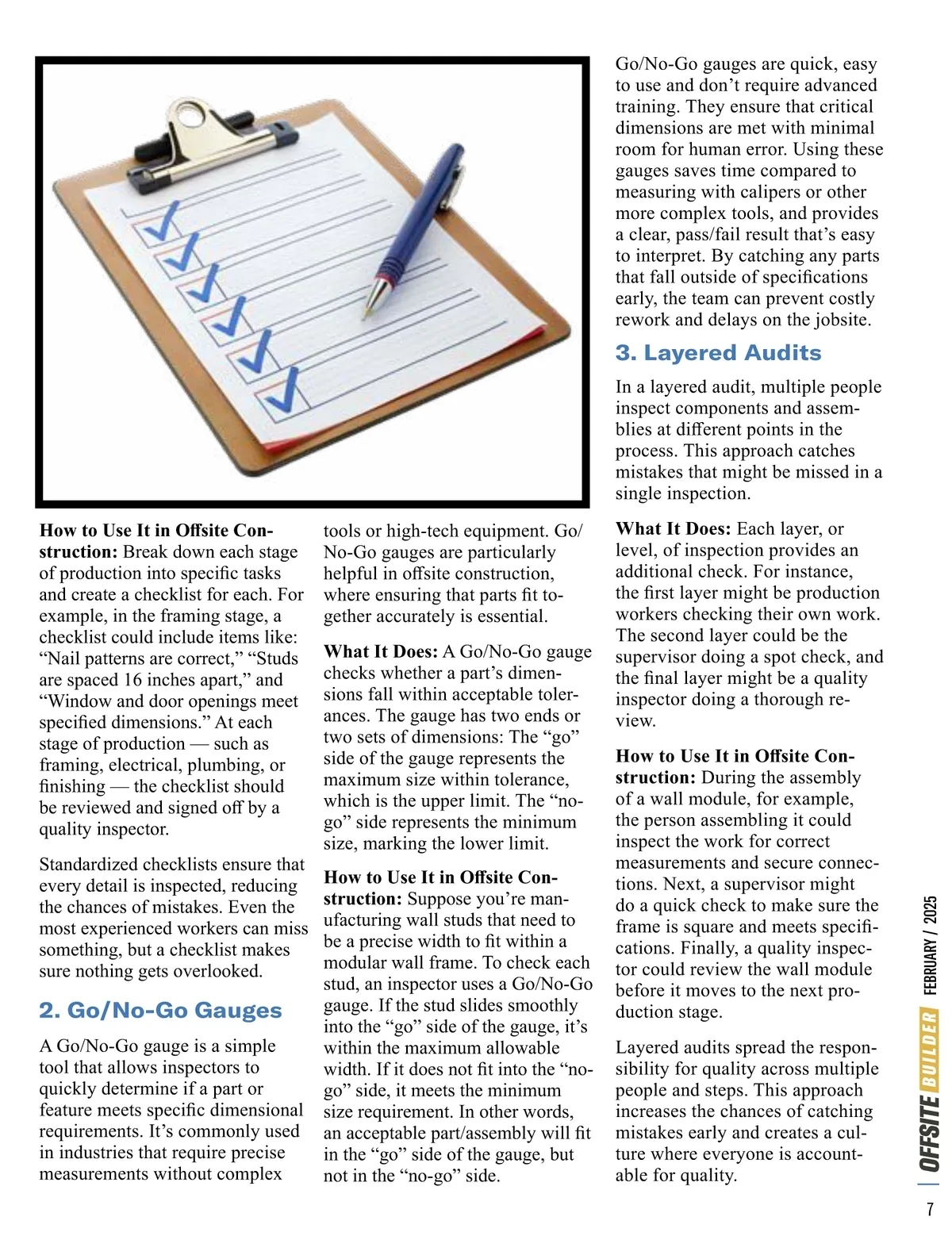 How to Use It in Offsite Construction: Break down each stage of production into specific tasks and create a checklist for each. For example, in the framing stage, a checklist could include items like: “Nail patterns are correct,” “Studs are spaced 16 inches apart,” and “Window and door openings meet specified dimensions.” At each stage of production — such as framing, electrical, plumbing, or finishing — the checklist should be reviewed and signed off by a quality inspector.

Standardized checklists ensure that every detail is inspected, reducing the chances of mistakes. Even the most experienced workers can miss something, but a checklist makes sure nothing gets overlooked.

2. Go/No-Go Gauges

A Go/No-Go gauge is a simple tool that allows inspectors to quickly determine if a part or feature meets specific dimensional requirements. It’s commonly used in industries that require precise measurements without complex tools or high-tech equipment. Go/No-Go gauges are particularly helpful in offsite construction, where ensuring that parts fit together accurately is essential.

What It Does: A Go/No-Go gauge checks whether a part’s dimensions fall within acceptable tolerances. The gauge has two ends or two sets of dimensions: The “go” side of the gauge represents the maximum size within tolerance, which is the upper limit. The “no-go” side represents the minimum size, marking the lower limit.

How to Use It in Offsite Construction: Suppose you’re manufacturing wall studs that need to be a precise width to fit within a modular wall frame. To check each stud, an inspector uses a Go/No-Go gauge. If the stud slides smoothly into the “go” side of the gauge, it’s within the maximum allowable width. If it does not fit into the “no-go” side, it meets the minimum size requirement. In other words, an acceptable part/assembly will fit in the “go” side of the gauge, but not in the “no-go” side.

Go/No-Go gauges are quick, easy to use and don’t require advanced training. They ensure that critical dimensions are met with minimal room for human error. Using these gauges saves time compared to measuring with calipers or other more complex tools, and provides a clear, pass/fail result that’s easy to interpret. By catching any parts that fall outside of specifications early, the team can prevent costly rework and delays on the jobsite.

3. Layered Audits

In a layered audit, multiple people inspect components and assemblies at different points in the process. This approach catches mistakes that might be missed in a single inspection.

What It Does: Each layer, or level, of inspection provides an additional check. For instance, the first layer might be production workers checking their own work. The second layer could be the supervisor doing a spot check, and the final layer might be a quality inspector doing a thorough review.

How to Use It in Offsite Construction: During the assembly of a wall module, for example, the person assembling it could inspect the work for correct measurements and secure connections. Next, a supervisor might do a quick check to make sure the frame is square and meets specifications. Finally, a quality inspector could review the wall module before it moves to the next production stage.

Layered audits spread the responsibility for quality across multiple people and steps. This approach increases the chances of catching mistakes early and creates a culture where everyone is accountable for quality.

OFFSITE BUILDER FEBRUARY / 2025

7